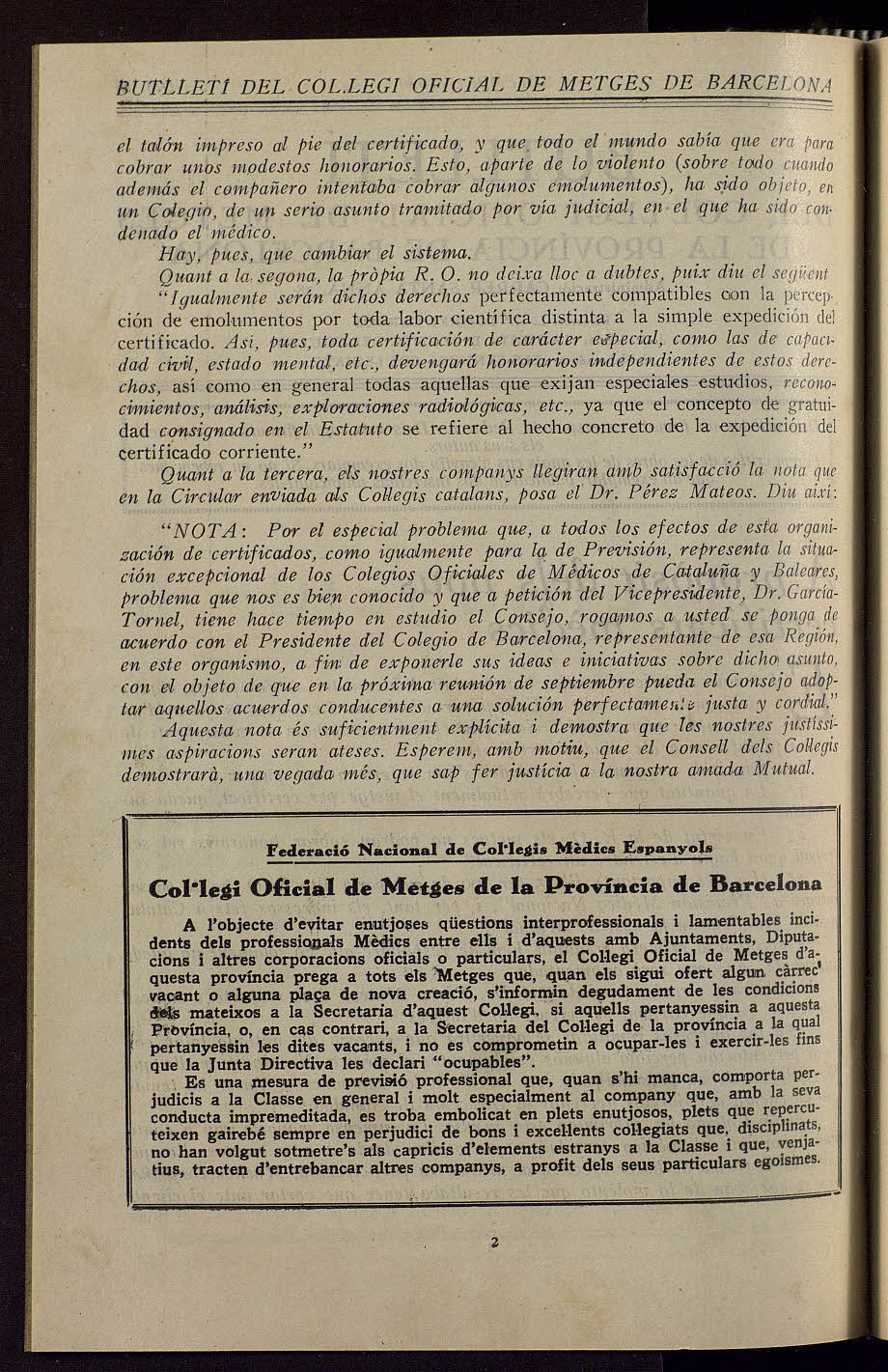 BUTLLETÍ DEL COL.LEGI OFICIAL DE METGES DE BARCELONA

el talón impreso al pie del certificado, y que todo el mundo sabía que era para cobrar unos modestos honorarios. Esto, aparte de lo violento (sobre todo cuando además el compañero intentaba cobrar algunos emolumentos), ha sido objeto, en un Colegio, de un serio asunto tramitado por vía judicial, en el que ha sido condenado el médico.

Hay, pues, que cambiar el sistema.

Quant a la segona, la pròpia R. O. no deixa lloc a dubtes, puix diu el següent

"Igualmente serán dichos derechos perfectamente compatibles con la percepción de emolumentos por toda labor científica distinta a la simple expedición del certificado. Así, pues, toda certificación de carácter especial, como las de capacidad civil, estado mental, etc., devengará honorarios independientes de estos derechos, así como en general todas aquellas que exijan especiales estudios, reconocimientos, análisis, exploraciones radiológicas, etc., ya que el concepto de gratuidad consignado en el Estatuto se refiere al hecho concreto de la expedición del certificado corriente."

Quant a la tercera, els nostres companys llegiran amb satisfacció la nota que en la Circular enviada als Collegis catalans, posa el Dr. Pérez Mateos. Diu així:

"NOTA: Por el especial problema que, a todos los efectos de esta organización de certificados, como igualmente para la de Previsión, representa la situación excepcional de los Colegios Oficiales de Médicos de Cataluña y Baleares, problema que nos es bien conocido y que a petición del Vicepresidente, Dr. García-Tornel, tiene hace tiempo en estudio el Consejo, rogamos a usted se ponga de acuerdo con el Presidente del Colegio de Barcelona, representante de esa Región, en este organismo, a fin de exponerle sus ideas e iniciativas sobre dicho asunto, con el objeto de que en la próxima reunión de septiembre pueda el Consejo adoptar aquellos acuerdos conducentes a una solución perfectamente justa y cordial."

Aquesta nota és suficientment explícita i demostra que les nostres justíssimes aspiracions seran ateses. Esperem, amb motiu, que el Consell dels Collegis demostrarà, una vegada més, que sap fer justícia a la nostra amada Mutual.

Federació Nacional de Col·legis Mèdics Espanyols

Col·legi Oficial de Metges de la Província de Barcelona

A l'objecte d'evitar enutjoses qüestions interprofessionals i lamentables incidents dels professionals Mèdics entre ells i d'aquests amb Ajuntaments, Diputacions i altres corporacions oficials o particulars, el Collegi Oficial de Metges d'aquesta província prega a tots els Metges que, quan els sigui ofert algun càrrec vacant o alguna plaça de nova creació, s'informin degudament de les condicions dels mateixos a la Secretaria d'aquest Collegi, si aquells pertanyessin a aquesta Província, o, en cas contrari, a la Secretaria del Collegi de la província a la qual pertanyessin les dites vacants, i no es comprometin a ocupar-les i exercir-les fins que la Junta Directiva les declari "ocupables".

Es una mesura de previsió professional que, quan s'hi manca, comporta perjudicis a la Classe en general i molt especialment al company que, amb la seva conducta impremeditada, es troba embolicat en plets enutjosos, plets que repercuteixen gairebé sempre en perjudici de bons i excellents collegiats que, disciplinats, no han volgut sotmetre's als capricis d'elements estranys a la Classe i que, venjatius, tracten d'entrebancar altres companys, a profit dels seus particulars egoismes.

2